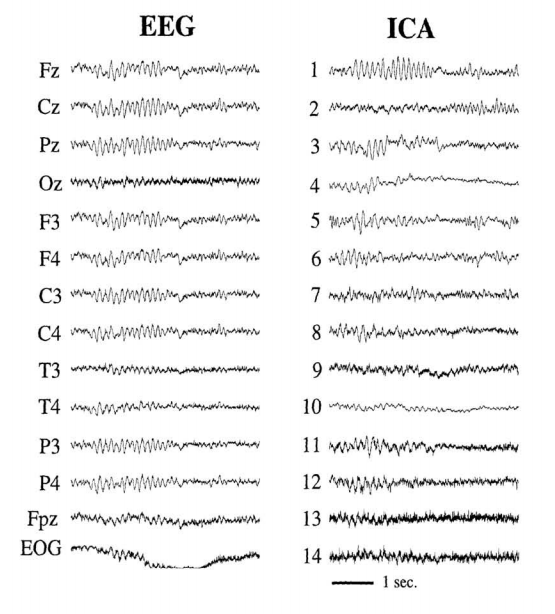 EEG

Fz
Cz
Pz
Oz
F3
F4
C3
C4
T3
T4
P3
P4
Fpz
EOG

ICA

1
2
3
4
5
6
7
8
9
10
11
12
13
14

1 sec.